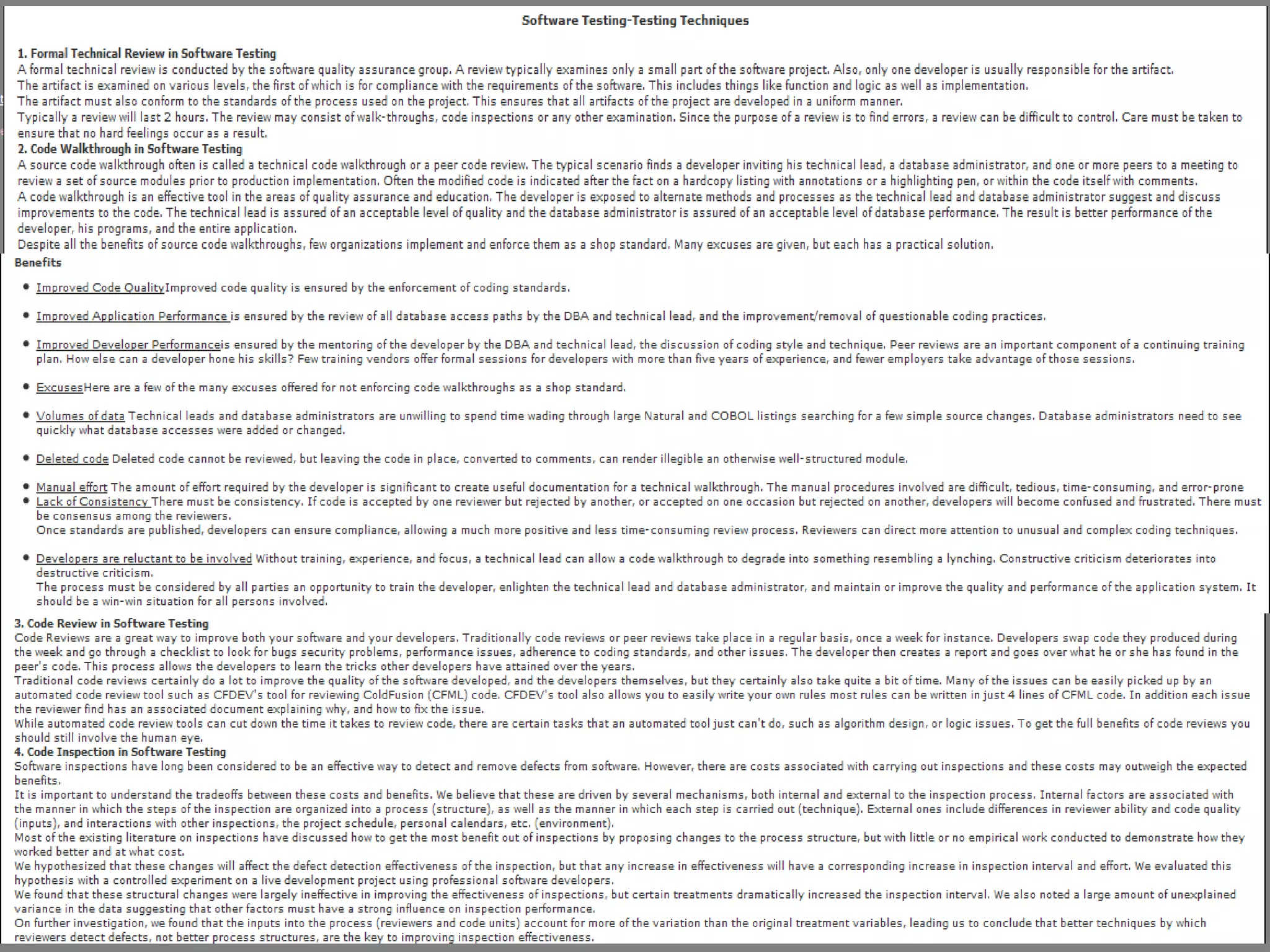 Software Testing-Testing Techniques

1. Formal Technical Review in Software Testing
A formal technical review is conducted by the software quality assurance group. A review typically examines only a small part of the software project. Also, only one developer is usually responsible for the artifact.
The artifact is examined on various levels, the first of which is for compliance with the requirements of the software. This includes things like function and logic as well as implementation.
The artifact must also conform to the standards of the process used on the project. This ensures that all artifacts of the project are developed in a uniform manner.
Typically a review will last 2 hours. The review may consist of walk-throughs, code inspections or any other examination. Since the purpose of a review is to find errors, a review can be difficult to control. Care must be taken to ensure that no hard feelings occur as a result.
2. Code Walkthrough in Software Testing
A source code walkthrough often is called a technical code walkthrough or a peer code review. The typical scenario finds a developer inviting his technical lead, a database administrator, and one or more peers to a meeting to review a set of source modules prior to production implementation. Often the modified code is indicated after the fact on a hardcopy listing with annotations or a highlighting pen, or within the code itself with comments.
A code walkthrough is an effective tool in the areas of quality assurance and education. The developer is exposed to alternate methods and processes as the technical lead and database administrator suggest and discuss improvements to the code. The technical lead is assured of an acceptable level of quality and the database administrator is assured of an acceptable level of database performance. The result is better performance of the developer, his programs, and the entire application.
Despite all the benefits of source code walkthroughs, few organizations implement and enforce them as a shop standard. Many excuses are given, but each has a practical solution.
Benefits

• Improved Code QualityImproved code quality is ensured by the enforcement of coding standards.

• Improved Application Performance is ensured by the review of all database access paths by the DBA and technical lead, and the improvement/removal of questionable coding practices.

• Improved Developer Performanceis ensured by the mentoring of the developer by the DBA and technical lead, the discussion of coding style and technique. Peer reviews are an important component of a continuing training plan. How else can a developer hone his skills? Few training vendors offer formal sessions for developers with more than five years of experience, and fewer employers take advantage of those sessions.

• ExcusesHere are a few of the many excuses offered for not enforcing code walkthroughs as a shop standard.

• Volumes of data Technical leads and database administrators are unwilling to spend time wading through large Natural and COBOL listings searching for a few simple source changes. Database administrators need to see quickly what database accesses were added or changed.

• Deleted code Deleted code cannot be reviewed, but leaving the code in place, converted to comments, can render illegible an otherwise well-structured module.

• Manual effort The amount of effort required by the developer is significant to create useful documentation for a technical walkthrough. The manual procedures involved are difficult, tedious, time-consuming, and error-prone
• Lack of Consistency There must be consistency. If code is accepted by one reviewer but rejected by another, or accepted on one occasion but rejected on another, developers will become confused and frustrated. There must be consensus among the reviewers.
Once standards are published, developers can ensure compliance, allowing a much more positive and less time-consuming review process. Reviewers can direct more attention to unusual and complex coding techniques.

• Developers are reluctant to be involved Without training, experience, and focus, a technical lead can allow a code walkthrough to degrade into something resembling a lynching. Constructive criticism deteriorates into destructive criticism.
The process must be considered by all parties an opportunity to train the developer, enlighten the technical lead and database administrator, and maintain or improve the quality and performance of the application system. It should be a win-win situation for all persons involved.
3. Code Review in Software Testing
Code Reviews are a great way to improve both your software and your developers. Traditionally code reviews or peer reviews take place in a regular basis, once a week for instance. Developers swap code they produced during the week and go through a checklist to look for bugs security problems, performance issues, adherence to coding standards, and other issues. The developer then creates a report and goes over what he or she has found in the peer's code. This process allows the developers to learn the tricks other developers have attained over the years.
Traditional code reviews certainly do a lot to improve the quality of the software developed, and the developers themselves, but they certainly also take quite a bit of time. Many of the issues can be easily picked up by an automated code review tool such as CFDEV's tool for reviewing ColdFusion (CFML) code. CFDEV's tool also allows you to easily write your own rules most rules can be written in just 4 lines of CFML code. In addition each issue the reviewer find has an associated document explaining why, and how to fix the issue.
While automated code review tools can cut down the time it takes to review code, there are certain tasks that an automated tool just can't do, such as algorithm design, or logic issues. To get the full benefits of code reviews you should still involve the human eye.
4. Code Inspection in Software Testing
Software inspections have long been considered to be an effective way to detect and remove defects from software. However, there are costs associated with carrying out inspections and these costs may outweigh the expected benefits.
It is important to understand the tradeoffs between these costs and benefits. We believe that these are driven by several mechanisms, both internal and external to the inspection process. Internal factors are associated with the manner in which the steps of the inspection are organized into a process (structure), as well as the manner in which each step is carried out (technique). External ones include differences in reviewer ability and code quality (inputs), and interactions with other inspections, the project schedule, personal calendars, etc. (environment).
Most of the existing literature on inspections have discussed how to get the most benefit out of inspections by proposing changes to the process structure, but with little or no empirical work conducted to demonstrate how they worked better and at what cost.
We hypothesized that these changes will affect the defect detection effectiveness of the inspection, but that any increase in effectiveness will have a corresponding increase in inspection interval and effort. We evaluated this hypothesis with a controlled experiment on a live development project using professional software developers.
We found that these structural changes were largely ineffective in improving the effectiveness of inspections, but certain treatments dramatically increased the inspection interval. We also noted a large amount of unexplained variance in the data suggesting that other factors must have a strong influence on inspection performance.
On further investigation, we found that the inputs into the process (reviewers and code units) account for more of the variation than the original treatment variables, leading us to conclude that better techniques by which reviewers detect defects, not better process structures, are the key to improving inspection effectiveness.